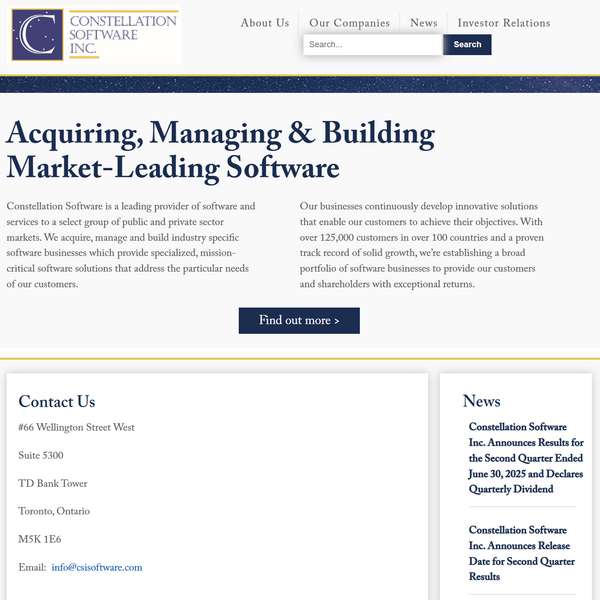 C CONSTELLATION SOFTWARE INC.

About Us Our Companies News Investor Relations

Search...
Search

Acquiring, Managing & Building Market-Leading Software

Constellation Software is a leading provider of software and services to a select group of public and private sector markets. We acquire, manage and build industry specific software businesses which provide specialized, mission-critical software solutions that address the particular needs of our customers.

Our businesses continuously develop innovative solutions that enable our customers to achieve their objectives. With over 125,000 customers in over 100 countries and a proven track record of solid growth, we're establishing a broad portfolio of software businesses to provide our customers and shareholders with exceptional returns.

Find out more >

Contact Us

#66 Wellington Street West

Suite 5300

TD Bank Tower

Toronto, Ontario

M5K 1E6

Email: info@csisoftware.com

News

Constellation Software Inc. Announces Results for the Second Quarter Ended June 30, 2025 and Declares Quarterly Dividend

Constellation Software Inc. Announces Release Date for Second Quarter Results